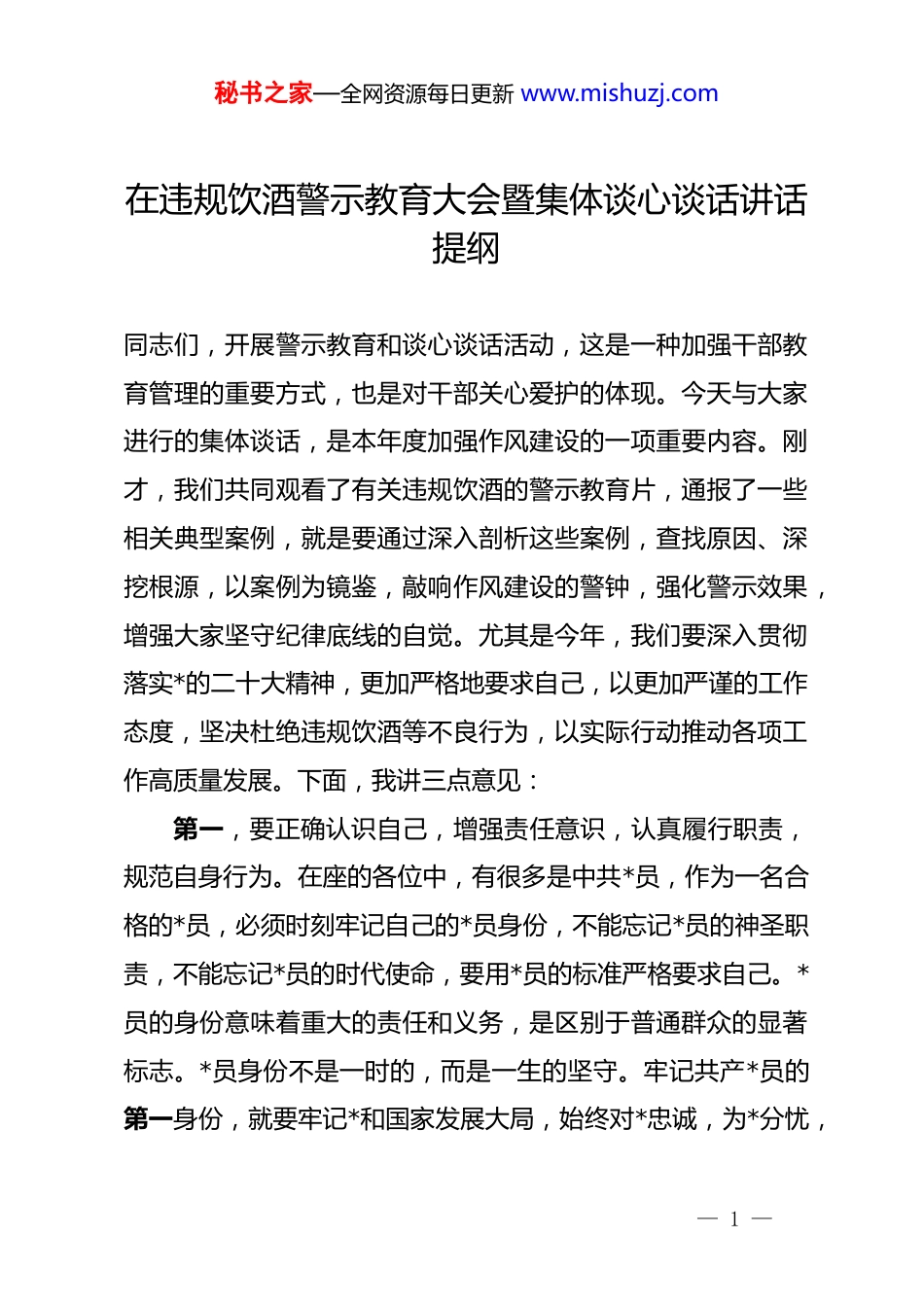 秘书之家—全网资源每日更新 www.mishuzj.com

在违规饮酒警示教育大会暨集体谈心谈话讲话提纲

同志们，开展警示教育和谈心谈话活动，这是一种加强干部教育管理的重要方式，也是对干部关心爱护的体现。今天与大家进行的集体谈话，是本年度加强作风建设的一项重要内容。刚才，我们共同观看了有关违规饮酒的警示教育片，通报了一些相关典型案例，就是要通过深入剖析这些案例，查找原因、深挖根源，以案例为镜鉴，敲响作风建设的警钟，强化警示效果，增强大家坚守纪律底线的自觉。尤其是今年，我们要深入贯彻落实*的二十大精神，更加严格地要求自己，以更加严谨的工作态度，坚决杜绝违规饮酒等不良行为，以实际行动推动各项工作高质量发展。下面，我讲三点意见：

第一，要正确认识自己，增强责任意识，认真履行职责，规范自身行为。在座的各位中，有很多是中共*员，作为一名合格的*员，必须时刻牢记自己的*员身份，不能忘记*员的神圣职责，不能忘记*员的时代使命，要用*员的标准严格要求自己。*员的身份意味着重大的责任和义务，是区别于普通群众的显著标志。*员身份不是一时的，而是一生的坚守。牢记共产*员的第一身份，就要牢记*和国家发展大局，始终对*忠诚，为*分忧，

— 1 —